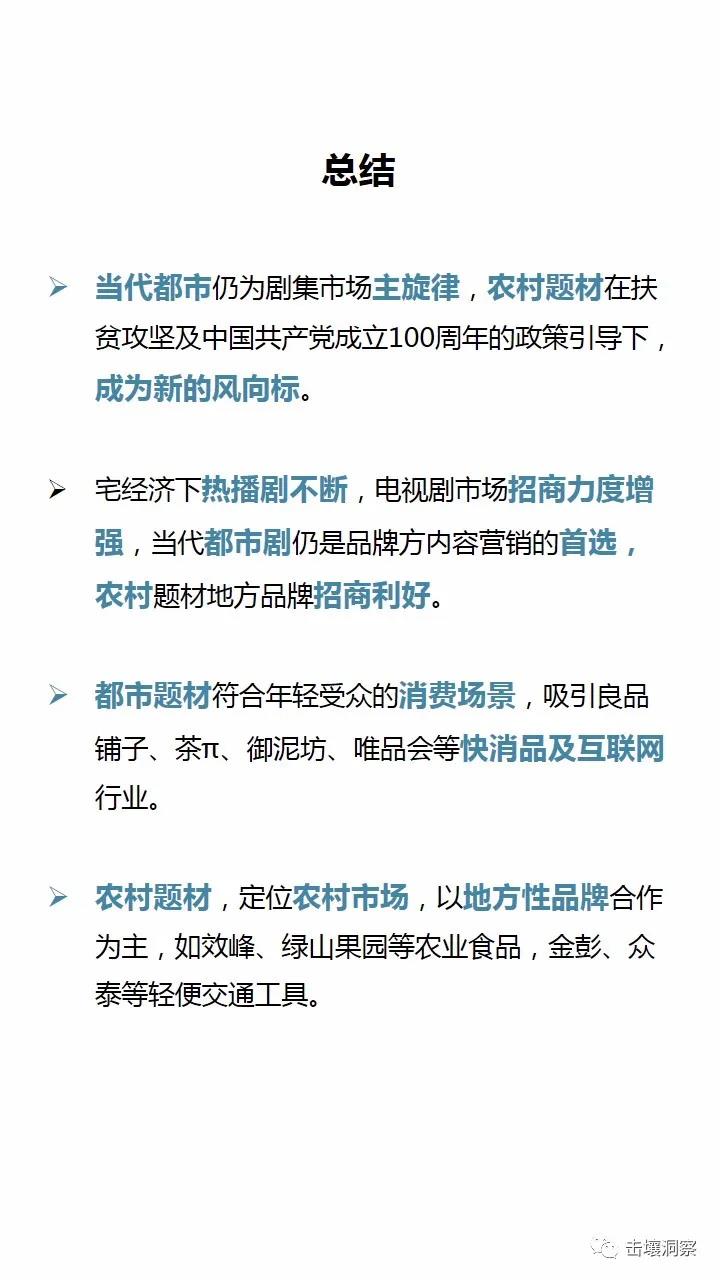 总结

➢ 当代都市仍为剧集市场主旋律，农村题材在扶贫攻坚及中国共产党成立100周年的政策引导下，成为新的风向标。

➢ 宅经济下热播剧不断，电视剧市场招商力度增强，当代都市剧仍是品牌方内容营销的首选，农村题材地方品牌招商利好。

➢ 都市题材符合年轻受众的消费场景，吸引良品铺子、茶π、御泥坊、唯品会等快消品及互联网行业。

➢ 农村题材，定位农村市场，以地方性品牌合作为主，如效峰、绿山果园等农业食品，金彭、众泰等轻便交通工具。

击壤洞察